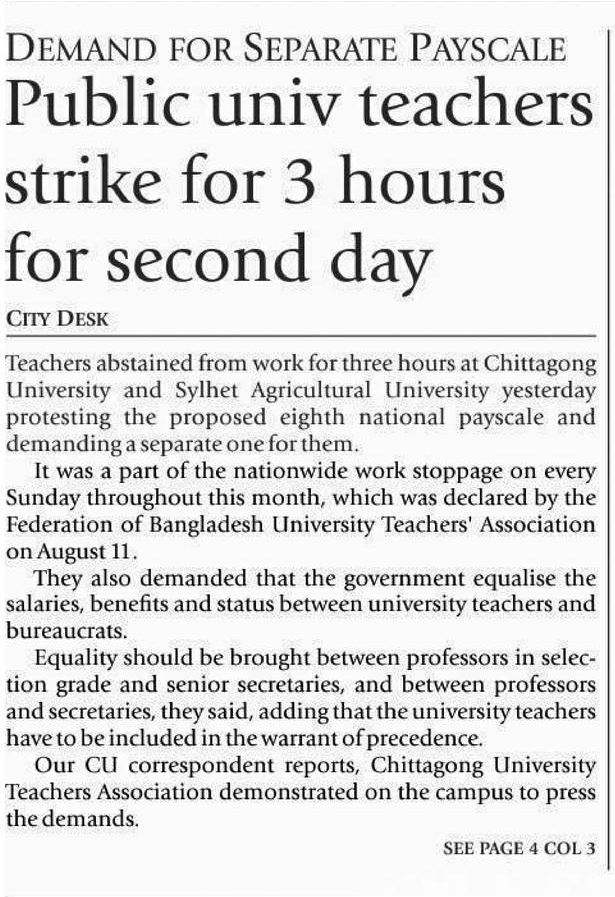 DEMAND FOR SEPARATE PAYSCALE

Public univ teachers strike for 3 hours for second day

CITY DESK

Teachers abstained from work for three hours at Chittagong University and Sylhet Agricultural University yesterday protesting the proposed eighth national payscale and demanding a separate one for them.

It was a part of the nationwide work stoppage on every Sunday throughout this month, which was declared by the Federation of Bangladesh University Teachers' Association on August 11.

They also demanded that the government equalise the salaries, benefits and status between university teachers and bureaucrats.

Equality should be brought between professors in selection grade and senior secretaries, and between professors and secretaries, they said, adding that the university teachers have to be included in the warrant of precedence.

Our CU correspondent reports, Chittagong University Teachers Association demonstrated on the campus to press the demands.

SEE PAGE 4 COL 3